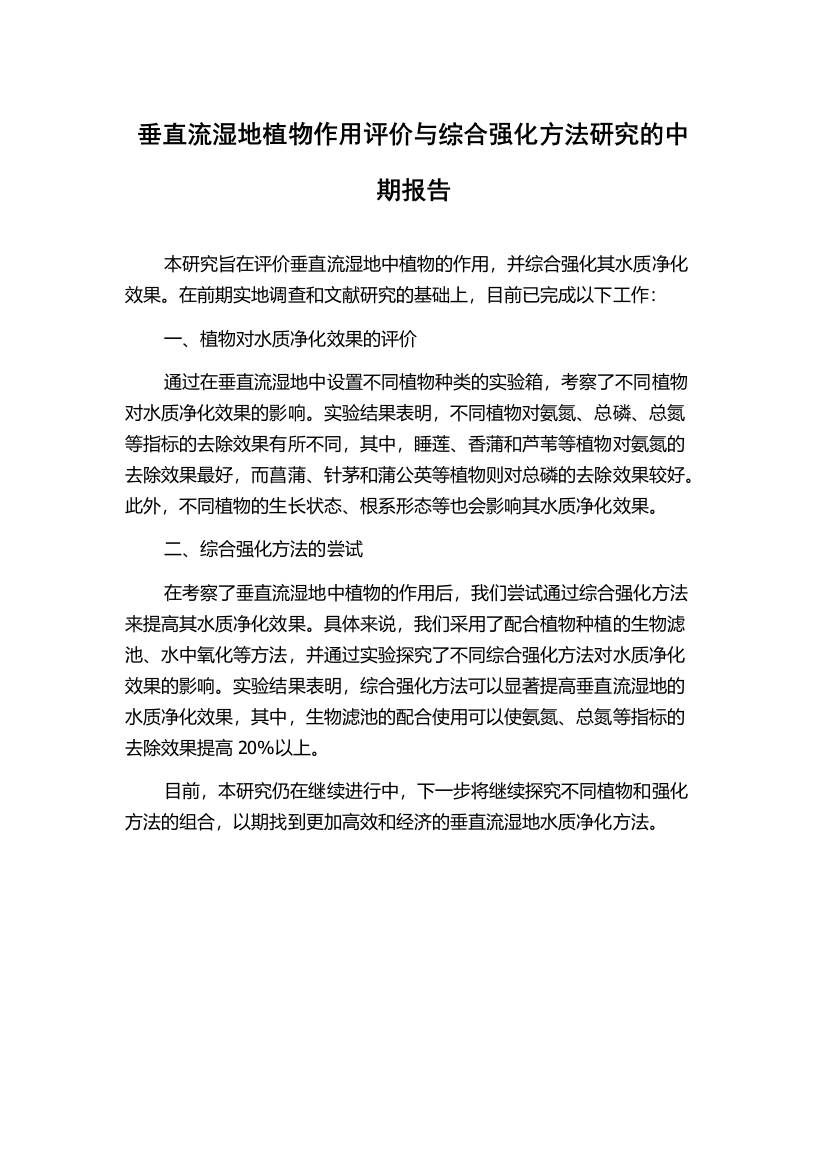 垂直流湿地植物作用评价与综合强化方法研究的中期报告

本研究旨在评价垂直流湿地中植物的作用，并综合强化其水质净化效果。在前期实地调查和文献研究的基础上，目前已完成以下工作：

一、植物对水质净化效果的评价

通过在垂直流湿地中设置不同植物种类的实验箱，考察了不同植物对水质净化效果的影响。实验结果表明，不同植物对氨氮、总磷、总氮等指标的去除效果有所不同，其中，睡莲、香蒲和芦苇等植物对氨氮的去除效果最好，而菖蒲、针茅和蒲公英等植物则对总磷的去除效果较好。此外，不同植物的生长状态、根系形态等也会影响其水质净化效果。

二、综合强化方法的尝试

在考察了垂直流湿地中植物的作用后，我们尝试通过综合强化方法来提高其水质净化效果。具体来说，我们采用了配合植物种植的生物滤池、水中氧化等方法，并通过实验探究了不同综合强化方法对水质净化效果的影响。实验结果表明，综合强化方法可以显著提高垂直流湿地的水质净化效果，其中，生物滤池的配合使用可以使氨氮、总氮等指标的去除效果提高 20%以上。

目前，本研究仍在继续进行中，下一步将继续探究不同植物和强化方法的组合，以期找到更加高效和经济的垂直流湿地水质净化方法。